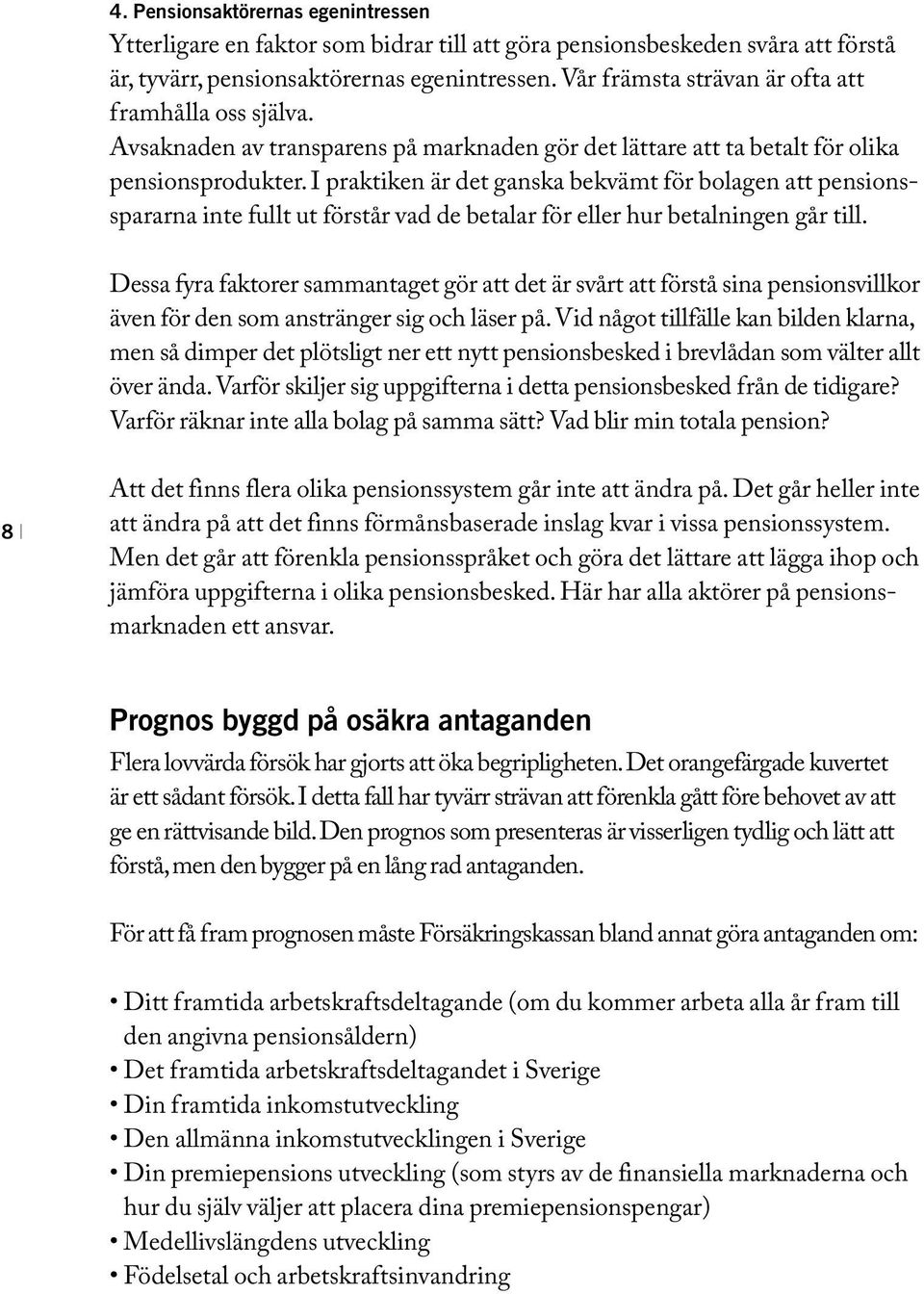 4. Pensionsaktörernas egenintressen

Ytterligare en faktor som bidrar till att göra pensionsbeskeden svåra att förstå är, tyvärr, pensionsaktörernas egenintressen. Vår främsta strävan är ofta att framhålla oss själva.

Avsaknaden av transparens på marknaden gör det lättare att ta betalt för olika pensionsprodukter. I praktiken är det ganska bekvämt för bolagen att pensionsspararna inte fullt ut förstår vad de betalar för eller hur betalningen går till.

Dessa fyra faktorer sammantaget gör att det är svårt att förstå sina pensionsvillkor även för den som anstränger sig och läser på. Vid något tillfälle kan bilden klarna, men så dimper det plötsligt ner ett nytt pensionsbesked i brevlådan som välter allt över ända. Varför skiljer sig uppgifterna i detta pensionsbesked från de tidigare? Varför räknar inte alla bolag på samma sätt? Vad blir min totala pension?

8

Att det finns flera olika pensionssystem går inte att ändra på. Det går heller inte att ändra på att det finns förmånsbaserade inslag kvar i vissa pensionssystem. Men det går att förenkla pensionsspråket och göra det lättare att lägga ihop och jämföra uppgifterna i olika pensionsbesked. Här har alla aktörer på pensionsmarknaden ett ansvar.

Prognos byggd på osäkra antaganden

Flera lovvärda försök har gjorts att öka begripligheten. Det orangefärgade kuvertet är ett sådant försök. I detta fall har tyvärr strävan att förenkla gått före behovet av att ge en rättvisande bild. Den prognos som presenteras är visserligen tydlig och lätt att förstå, men den bygger på en lång rad antaganden.

För att få fram prognosen måste Försäkringskassan bland annat göra antaganden om:

• Ditt framtida arbetskraftsdeltagande (om du kommer arbeta alla år fram till den angivna pensionsåldern)
• Det framtida arbetskraftsdeltagandet i Sverige
• Din framtida inkomstutveckling
• Den allmänna inkomstutvecklingen i Sverige
• Din premiepensions utveckling (som styrs av de finansiella marknaderna och hur du själv väljer att placera dina premiepensionspengar)
• Medellivslängdens utveckling
• Födelsetal och arbetskraftsinvandring